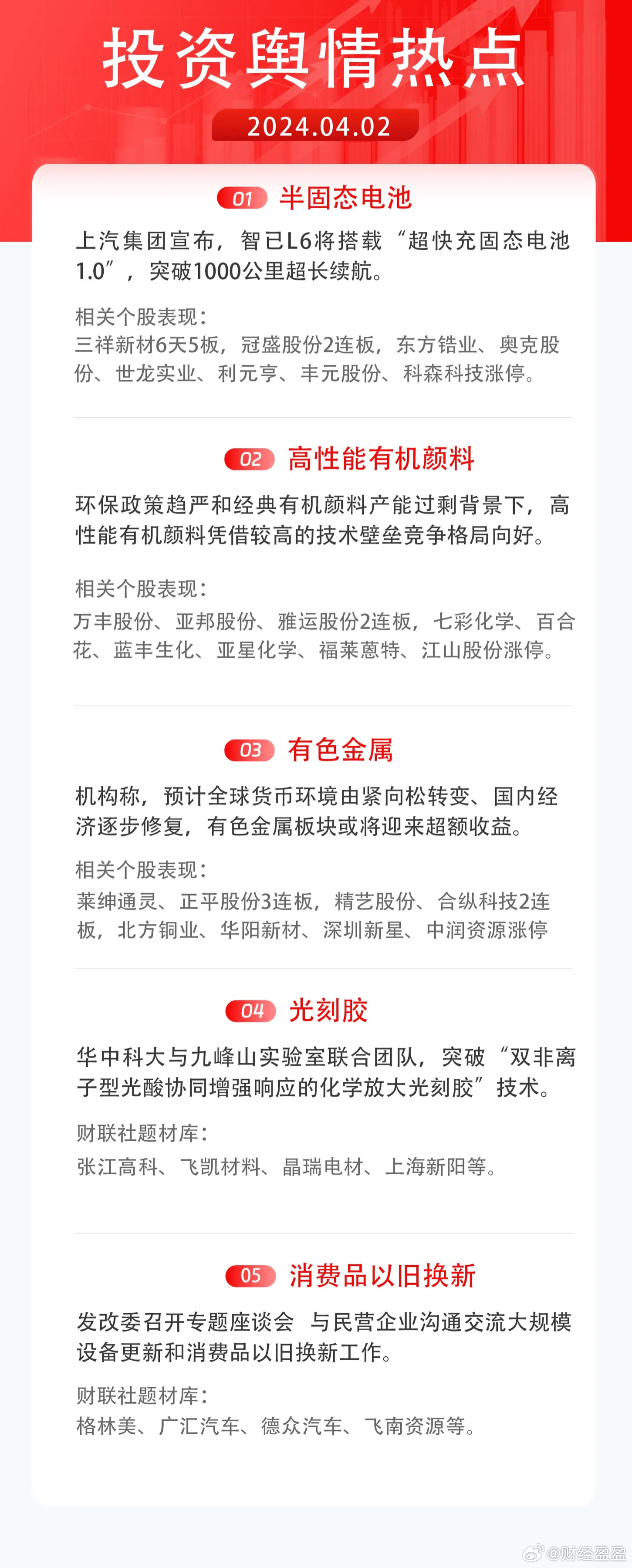 投资舆情热点

2024.04.02

01 半固态电池

上汽集团宣布，智已L6将搭载“超快充固态电池1.0”，突破1000公里超长续航。

相关个股表现：
三祥新材6天5板，冠盛股份2连板，东方锆业、奥克股份、世龙实业、利元亨、丰元股份、科森科技涨停。

02 高性能有机颜料

环保政策趋严和经典有机颜料产能过剩背景下，高性能有机颜料凭借较高的技术壁垒竞争格局向好。

相关个股表现：
万丰股份、亚邦股份、雅运股份2连板，七彩化学、百合花、蓝丰生化、亚星化学、福莱蒽特、江山股份涨停。

03 有色金属

机构称，预计全球货币环境由紧向松转变、国内经济逐步修复，有色金属板块或将迎来超额收益。

相关个股表现：
莱绅通灵、正平股份3连板，精艺股份、合纵科技2连板，北方铜业、华阳新材、深圳新星、中润资源涨停

04 光刻胶

华中科大与九峰山实验室联合团队，突破“双非离子型光酸协同增强响应的化学放大光刻胶”技术。

财联社题材库：
张江高科、飞凯材料、晶瑞电材、上海新阳等。

05 消费品以旧换新

发改委召开专题座谈会 与民营企业沟通交流大规模设备更新和消费品以旧换新工作。

财联社题材库：
格林美、广汇汽车、德众汽车、飞南资源等。

@财经盈盈